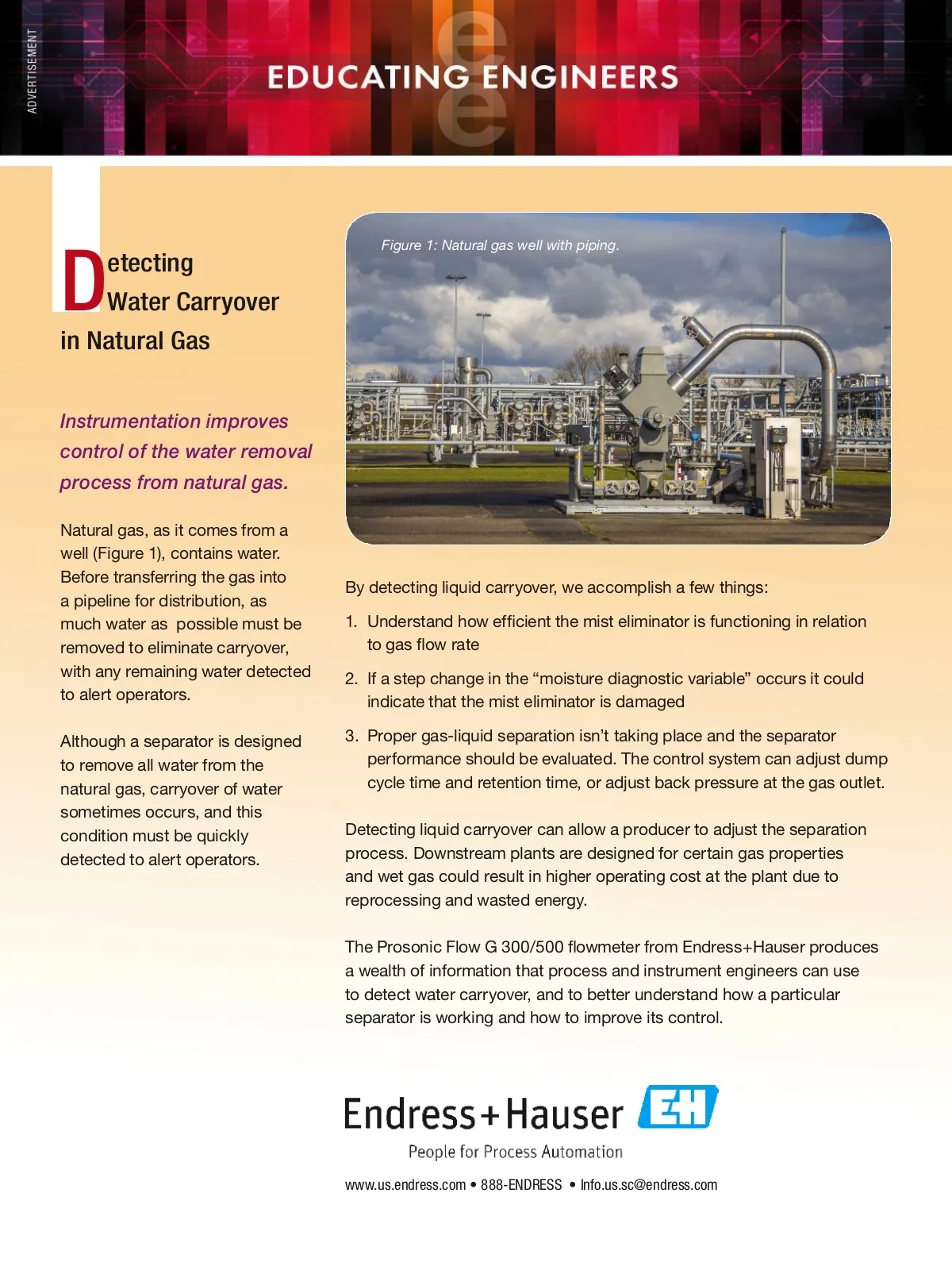 ADVERTISEMENT

EDUCATING ENGINEERS

Detecting Water Carryover in Natural Gas

Instrumentation improves control of the water removal process from natural gas.

Natural gas, as it comes from a well (Figure 1), contains water. Before transferring the gas into a pipeline for distribution, as much water as possible must be removed to eliminate carryover, with any remaining water detected to alert operators.

Although a separator is designed to remove all water from the natural gas, carryover of water sometimes occurs, and this condition must be quickly detected to alert operators.

Figure 1: Natural gas well with piping.

By detecting liquid carryover, we accomplish a few things:

1. Understand how efficient the mist eliminator is functioning in relation to gas flow rate

2. If a step change in the “moisture diagnostic variable” occurs it could indicate that the mist eliminator is damaged

3. Proper gas-liquid separation isn’t taking place and the separator performance should be evaluated. The control system can adjust dump cycle time and retention time, or adjust back pressure at the gas outlet.

Detecting liquid carryover can allow a producer to adjust the separation process. Downstream plants are designed for certain gas properties and wet gas could result in higher operating cost at the plant due to reprocessing and wasted energy.

The Prosonic Flow G 300/500 flowmeter from Endress+Hauser produces a wealth of information that process and instrument engineers can use to detect water carryover, and to better understand how a particular separator is working and how to improve its control.

Endress+Hauser EH

People for Process Automation

www.us.endress.com • 888-ENDRESS • Info.us.sc@endress.com